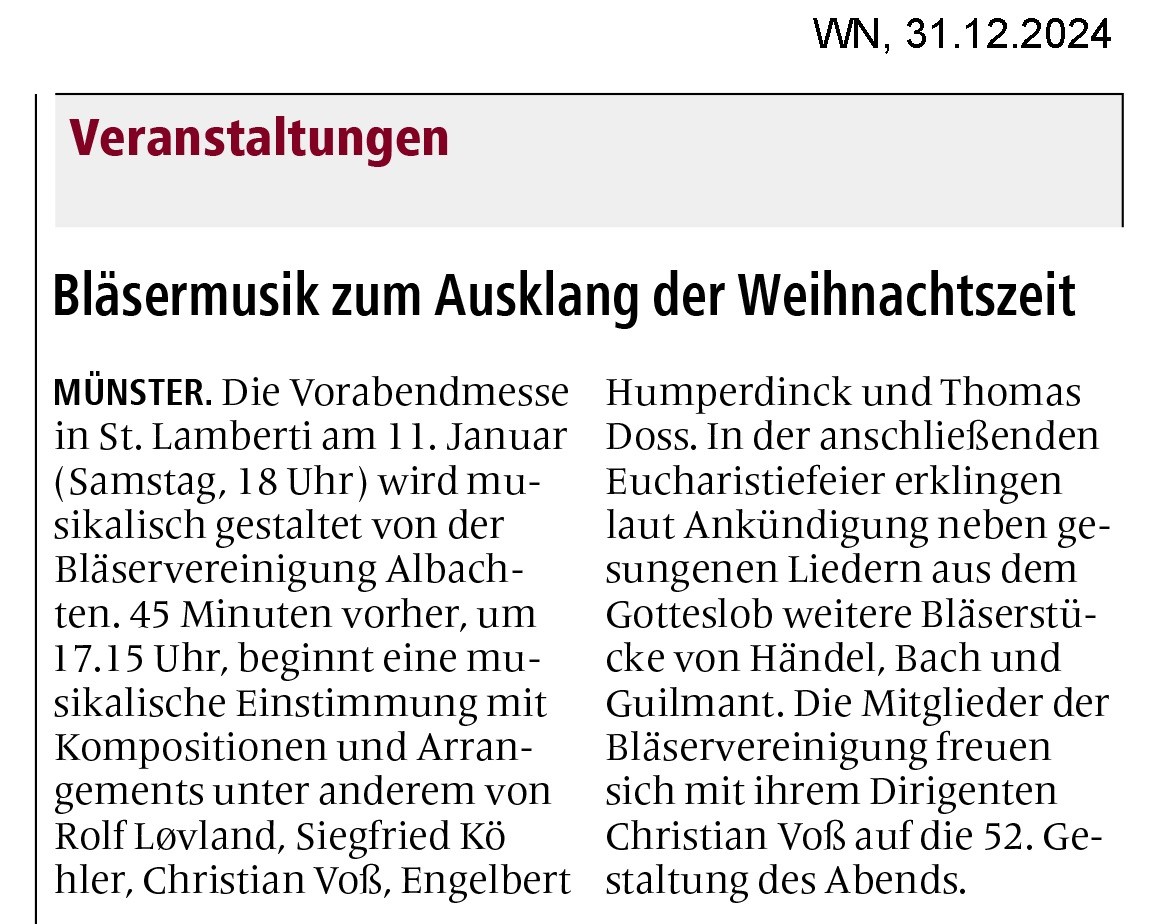 WN, 31.12.2024

Veranstaltungen

Bläsermusik zum Ausklang der Weihnachtszeit

MÜNSTER. Die Vorabendmesse in St. Lamberti am 11. Januar (Samstag, 18 Uhr) wird musikalisch gestaltet von der Bläservereinigung Albachten. 45 Minuten vorher, um 17.15 Uhr, beginnt eine musikalische Einstimmung mit Kompositionen und Arrangements unter anderem von Rolf Løvland, Siegfried Köhler, Christian Voß, Engelbert Humperdinck und Thomas Doss. In der anschließenden Eucharistiefeier erklingen laut Ankündigung neben gesungenen Liedern aus dem Gotteslob weitere Bläserstücke von Händel, Bach und Guilmant. Die Mitglieder der Bläservereinigung freuen sich mit ihrem Dirigenten Christian Voß auf die 52. Gestaltung des Abends.